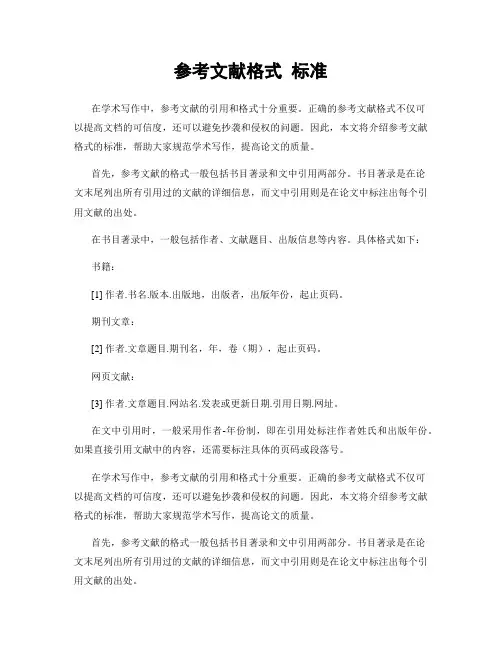 参考文献格式 标准

在学术写作中，参考文献的引用和格式十分重要。正确的参考文献格式不仅可以提高文档的可信度，还可以避免抄袭和侵权的问题。因此，本文将介绍参考文献格式的标准，帮助大家规范学术写作，提高论文的质量。

首先，参考文献的格式一般包括书目著录和文中引用两部分。书目著录是在论文末尾列出所有引用过的文献的详细信息，而文中引用则是在论文中标注出每个引用文献的出处。

在书目著录中，一般包括作者、文献题目、出版信息等内容。具体格式如下：

书籍：

[1] 作者.书名.版本.出版地，出版者，出版年份，起止页码。

期刊文章：

[2] 作者.文章题目.期刊名，年，卷（期），起止页码。

网页文献：

[3] 作者.文章题目.网站名.发表或更新日期.引用日期.网址。

在文中引用时，一般采用作者-年份制，即在引用处标注作者姓氏和出版年份。如果直接引用文献中的内容，还需要标注具体的页码或段落号。

在学术写作中，参考文献的引用和格式十分重要。正确的参考文献格式不仅可以提高文档的可信度，还可以避免抄袭和侵权的问题。因此，本文将介绍参考文献格式的标准，帮助大家规范学术写作，提高论文的质量。

首先，参考文献的格式一般包括书目著录和文中引用两部分。书目著录是在论文末尾列出所有引用过的文献的详细信息，而文中引用则是在论文中标注出每个引用文献的出处。